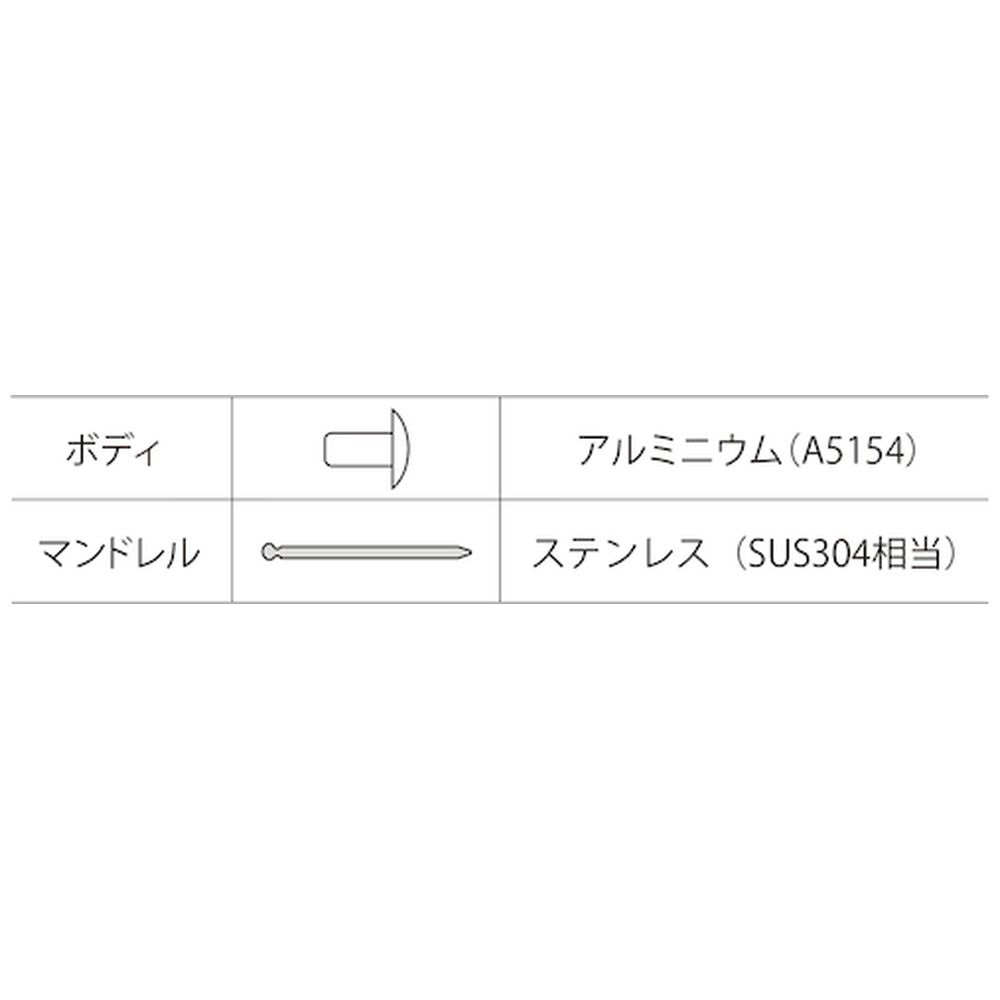 | ボディ |  | アルミニウム（A5154） |
|---|---|---|
| マンドレル |  | ステンレス（SUS304相当） |